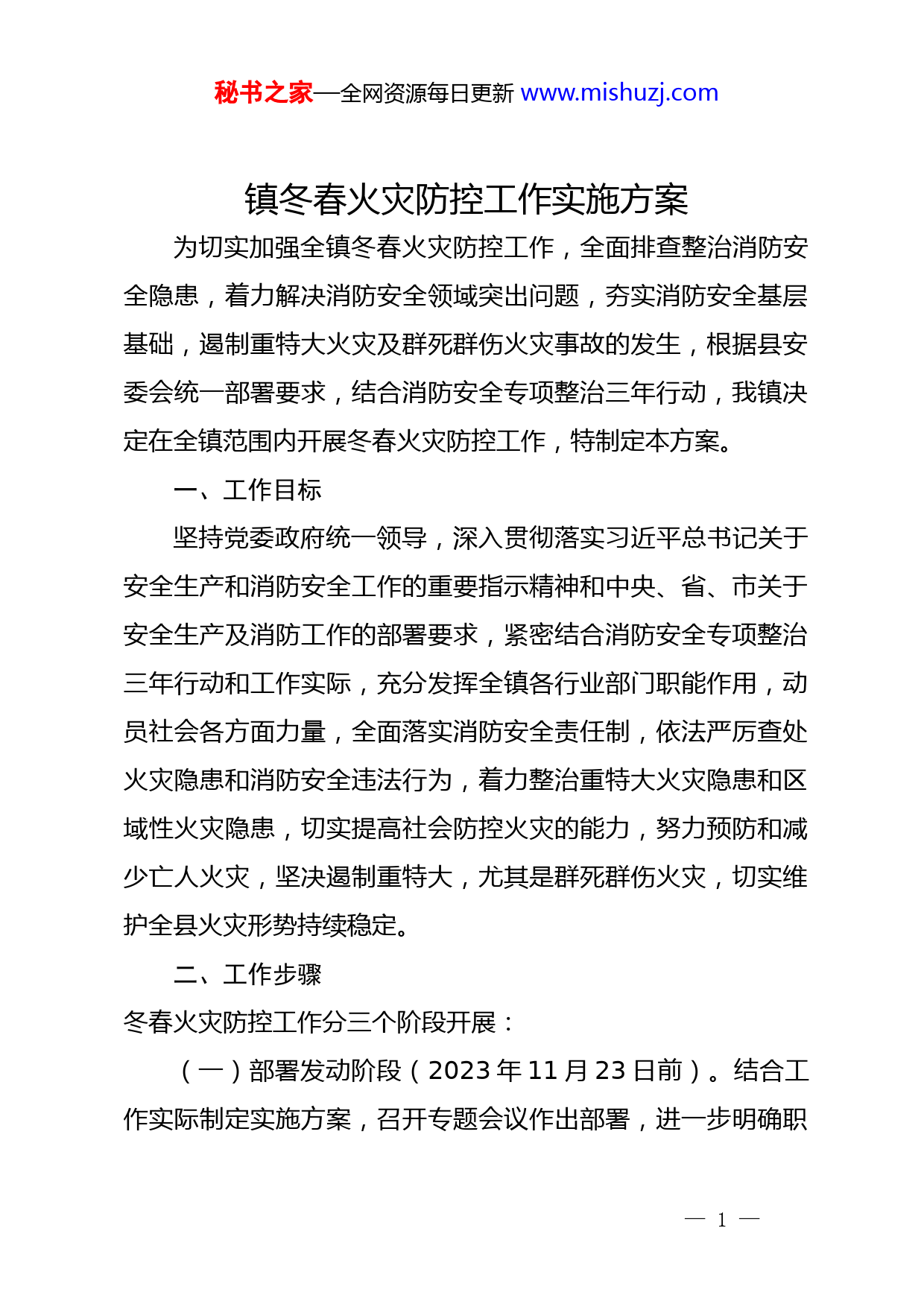 秘书之家—全网资源每日更新 www.mishuzj.com

镇冬春火灾防控工作实施方案

为切实加强全镇冬春火灾防控工作，全面排查整治消防安全隐患，着力解决消防安全领域突出问题，夯实消防安全基层基础，遏制重特大火灾及群死群伤火灾事故的发生，根据县安委会统一部署要求，结合消防安全专项整治三年行动，我镇决定在全镇范围内开展冬春火灾防控工作，特制定本方案。

一、工作目标

坚持党委政府统一领导，深入贯彻落实习近平总书记关于安全生产和消防安全工作的重要指示精神和中央、省、市关于安全生产及消防工作的部署要求，紧密结合消防安全专项整治三年行动和工作实际，充分发挥全镇各行业部门职能作用，动员社会各方面力量，全面落实消防安全责任制，依法严厉查处火灾隐患和消防安全违法行为，着力整治重特大火灾隐患和区域性火灾隐患，切实提高社会防控火灾的能力，努力预防和减少亡人火灾，坚决遏制重特大，尤其是群死群伤火灾，切实维护全县火灾形势持续稳定。

二、工作步骤

冬春火灾防控工作分三个阶段开展：

（一）部署发动阶段（2023 年 11 月 23 日前）。结合工作实际制定实施方案，召开专题会议作出部署，进一步明确职

— 1 —